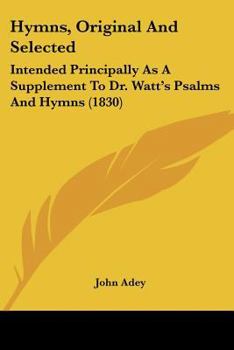 Hymns, Original And Selected

Intended Principally As A Supplement To Dr. Watt's Psalms And Hymns (1830)

John Adey